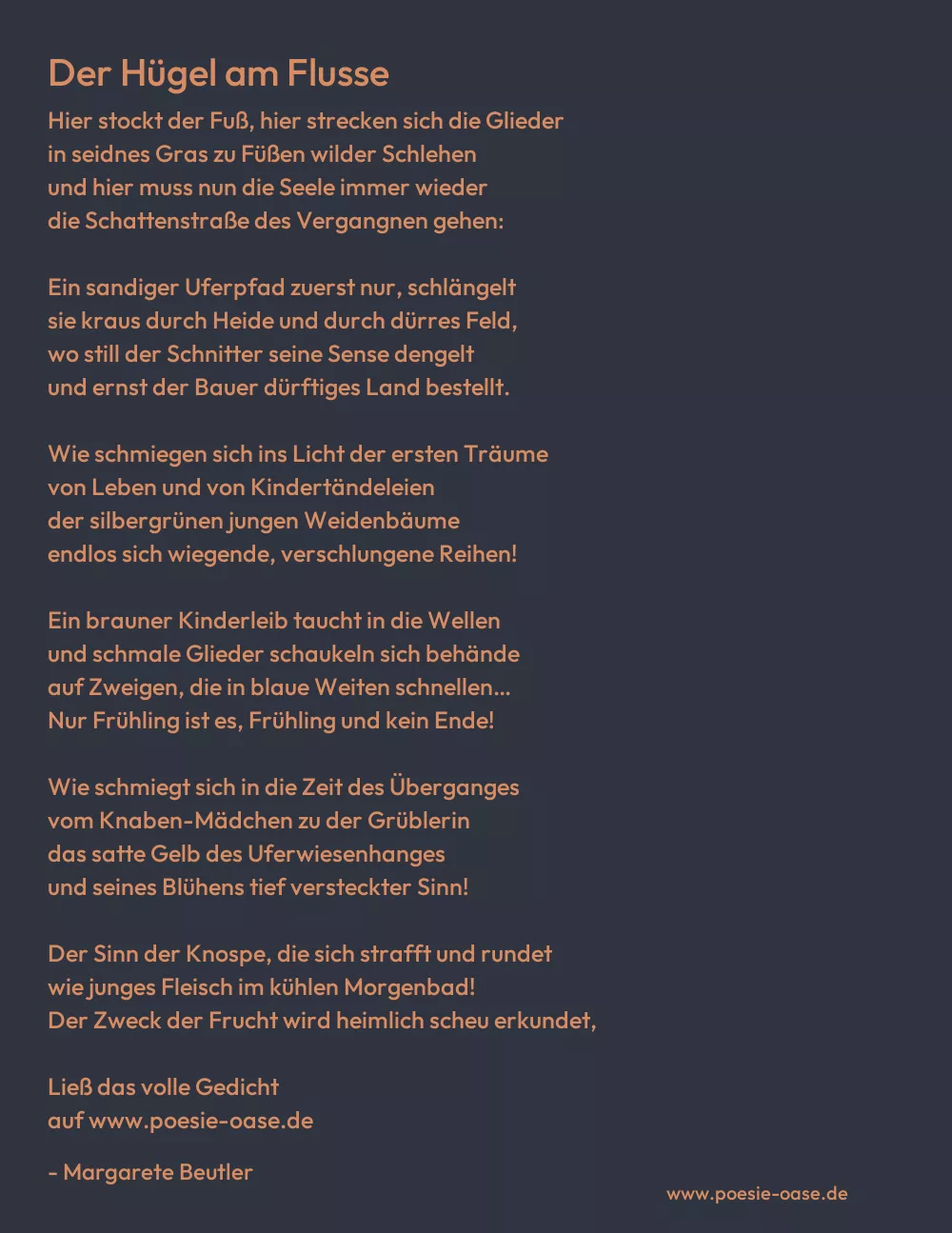 Der Hügel am Flusse

Hier stockt der Fuß, hier strecken sich die Glieder
in seidnes Gras zu Füßen wilder Schlehen
und hier muss nun die Seele immer wieder
die Schattenstraße des Vergangnen gehen:

Ein sandiger Uferpfad zuerst nur, schlängelt
sie kraus durch Heide und durch dürres Feld,
wo still der Schnitter seine Sense dengelt
und ernst der Bauer dürftiges Land bestellt.

Wie schmiegen sich ins Licht der ersten Träume
von Leben und von Kindertändeleien
der silbergrünen jungen Weidenbäume
endlos sich wiegende, verschlungene Reihen!

Ein brauner Kinderleib taucht in die Wellen
und schmale Glieder schaukeln sich behände
auf Zweigen, die in blaue Weiten schnellen...
Nur Frühling ist es, Frühling und kein Ende!

Wie schmiegt sich in die Zeit des Überganges
vom Knaben-Mädchen zu der Grüblerin
das satte Gelb des Uferwiesenhanges
und seines Blühens tief versteckter Sinn!

Der Sinn der Knospe, die sich strafft und rundet
wie junges Fleisch im kühlen Morgenbad!
Der Zweck der Frucht wird heimlich scheu erkundet,

Ließ das volle Gedicht
auf www.poesie-oase.de

- Margarete Beutler

www.poesie-oase.de